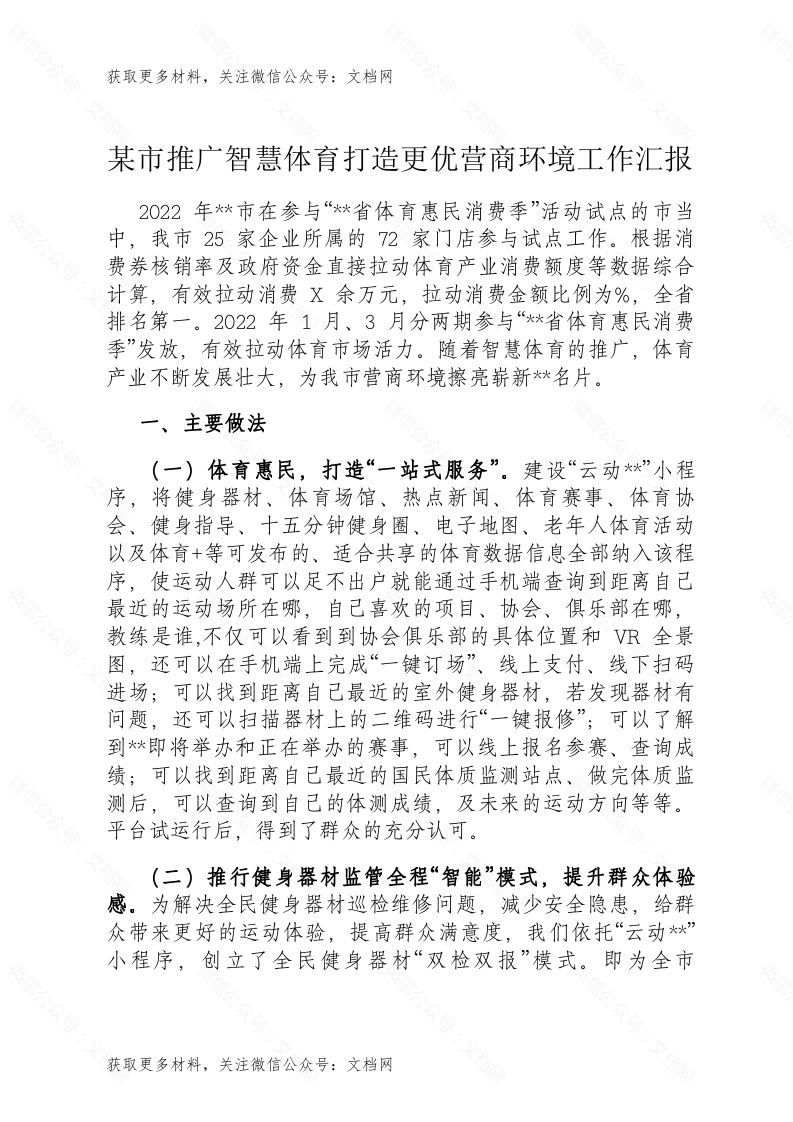 获取更多材料，关注微信公众号：文档网

某市推广智慧体育打造更优营商环境工作汇报

2022 年**市在参与“**省体育惠民消费季”活动试点的市当中，我市 25 家企业所属的 72 家门店参与试点工作。根据消费券核销率及政府资金直接拉动体育产业消费额度等数据综合计算，有效拉动消费 X 余万元，拉动消费金额比例为%，全省排名第一。2022 年 1 月、3 月分两期参与“**省体育惠民消费季”发放，有效拉动体育市场活力。随着智慧体育的推广，体育产业不断发展壮大，为我市营商环境擦亮崭新**名片。

一、主要做法

（一）体育惠民，打造“一站式服务”。建设“云动**”小程序，将健身器材、体育场馆、热点新闻、体育赛事、体育协会、健身指导、十五分钟健身圈、电子地图、老年人体育活动以及体育+等可发布的、适合共享的体育数据信息全部纳入该程序，使运动人群可以足不出户就能通过手机端查询到距离自己最近的运动场所在哪，自己喜欢的项目、协会、俱乐部在哪，教练是谁,不仅可以看到到协会俱乐部的具体位置和 VR 全景图，还可以在手机端上完成“一键订场”、线上支付、线下扫码进场；可以找到距离自己最近的室外健身器材，若发现器材有问题，还可以扫描器材上的二维码进行“一键报修”；可以了解到**即将举办和正在举办的赛事，可以线上报名参赛、查询成绩；可以找到距离自己最近的国民体质监测站点、做完体质监测后，可以查询到自己的体测成绩，及未来的运动方向等等。平台试运行后，得到了群众的充分认可。

（二）推行健身器材监管全程“智能”模式，提升群众体验感。为解决全民健身器材巡检维修问题，减少安全隐患，给群众带来更好的运动体验，提高群众满意度，我们依托“云动**”小程序，创立了全民健身器材“双检双报”模式。即为全市

获取更多材料，关注微信公众号：文档网